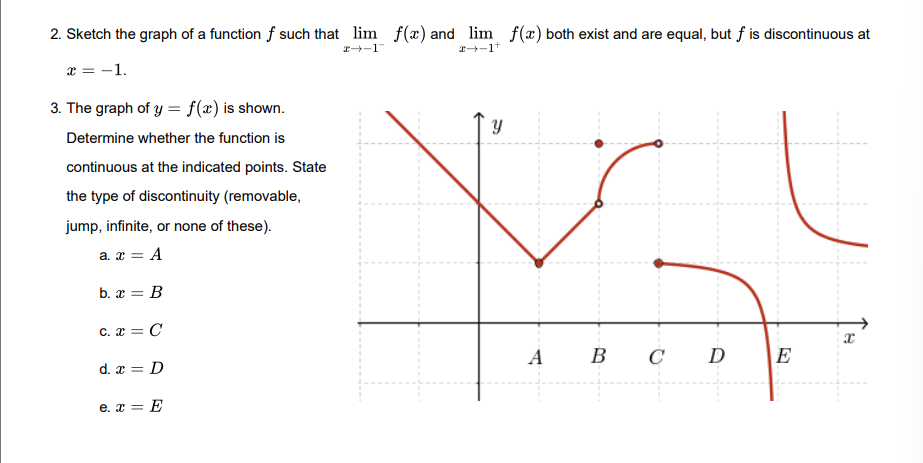 2. Sketch the graph of a function $f$ such that $\lim_{x \to -1^-} f(x)$ and $\lim_{x \to -1^+} f(x)$ both exist and are equal, but $f$ is discontinuous at $x = -1$.

3. The graph of $y = f(x)$ is shown. Determine whether the function is continuous at the indicated points. State the type of discontinuity (removable, jump, infinite, or none of these).

a. $x = A$

b. $x = B$

c. $x = C$

d. $x = D$

e. $x = E$

$y$

$x$

$A$ $B$ $C$ $D$ $E$